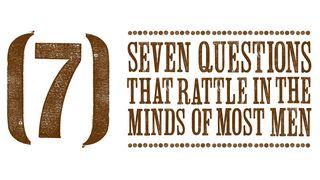 (7)

SEVEN QUESTIONS THAT RATTLE IN THE MINDS OF MOST MEN